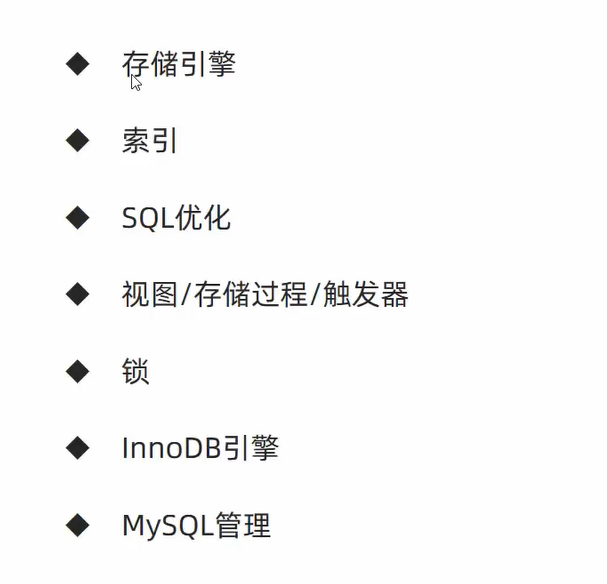 ◆ 存储引擎

◆ 索引

◆ SQL优化

◆ 视图/存储过程/触发器

◆ 锁

◆ InnoDB引擎

◆ MySQL管理